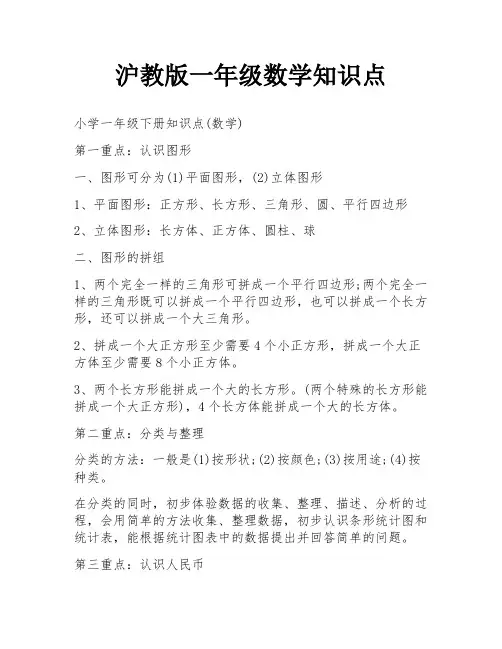 沪教版一年级数学知识点

小学一年级下册知识点(数学)

第一重点：认识图形

一、图形可分为(1)平面图形，(2)立体图形

1、平面图形：正方形、长方形、三角形、圆、平行四边形

2、立体图形：长方体、正方体、圆柱、球

二、图形的拼组

1、两个完全一样的三角形可拼成一个平行四边形;两个完全一样的三角形既可以拼成一个平行四边形，也可以拼成一个长方形，还可以拼成一个大三角形。

2、拼成一个大正方形至少需要4个小正方形，拼成一个大正方体至少需要8个小正方体。

3、两个长方形能拼成一个大的长方形。(两个特殊的长方形能拼成一个大正方形)，4个长方体能拼成一个大的长方体。

第二重点：分类与整理

分类的方法：一般是(1)按形状;(2)按颜色;(3)按用途;(4)按种类。

在分类的同时，初步体验数据的收集、整理、描述、分析的过程，会用简单的方法收集、整理数据，初步认识条形统计图和统计表，能根据统计图表中的数据提出并回答简单的问题。

第三重点：认识人民币